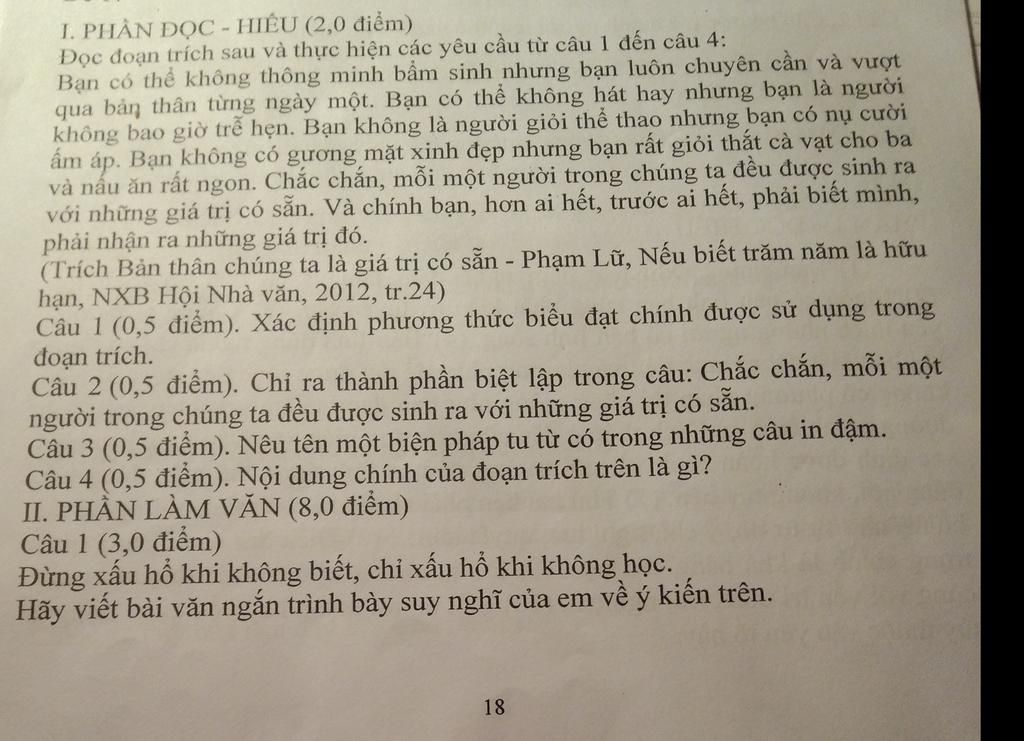 I. PHẦN ĐỌC - HIỂU (2,0 điểm)
Đọc đoạn trích sau và thực hiện các yêu cầu từ câu 1 đến câu 4:
Bạn có thể không thông minh bẩm sinh nhưng bạn luôn chuyên cần và vượt qua bản thân từng ngày một. Bạn có thể không hát hay nhưng bạn là người không bao giờ trễ hẹn. Bạn không là người giỏi thể thao nhưng bạn có nụ cười ấm áp. Bạn không có gương mặt xinh đẹp nhưng bạn rất giỏi thắt cà vạt cho ba và nấu ăn rất ngon. Chắc chắn, mỗi một người trong chúng ta đều được sinh ra với những giá trị có sẵn. Và chính bạn, hơn ai hết, trước ai hết, phải biết mình, phải nhận ra những giá trị đó.
(Trích Bản thân chúng ta là giá trị có sẵn - Phạm Lữ, Nếu biết trăm năm là hữu hạn, NXB Hội Nhà văn, 2012, tr.24)
Câu 1 (0,5 điểm). Xác định phương thức biểu đạt chính được sử dụng trong đoạn trích.
Câu 2 (0,5 điểm). Chỉ ra thành phần biệt lập trong câu: Chắc chắn, mỗi một người trong chúng ta đều được sinh ra với những giá trị có sẵn.
Câu 3 (0,5 điểm). Nêu tên một biện pháp tu từ có trong những câu in đậm.
Câu 4 (0,5 điểm). Nội dung chính của đoạn trích trên là gì?
II. PHẦN LÀM VĂN (8,0 điểm)
Câu 1 (3,0 điểm)
Đừng xấu hổ khi không biết, chỉ xấu hổ khi không học.
Hãy viết bài văn ngắn trình bày suy nghĩ của em về ý kiến trên.

18